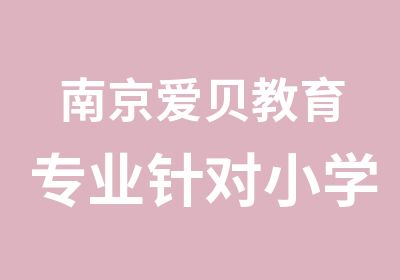 南京爱贝教育
专业针对小学